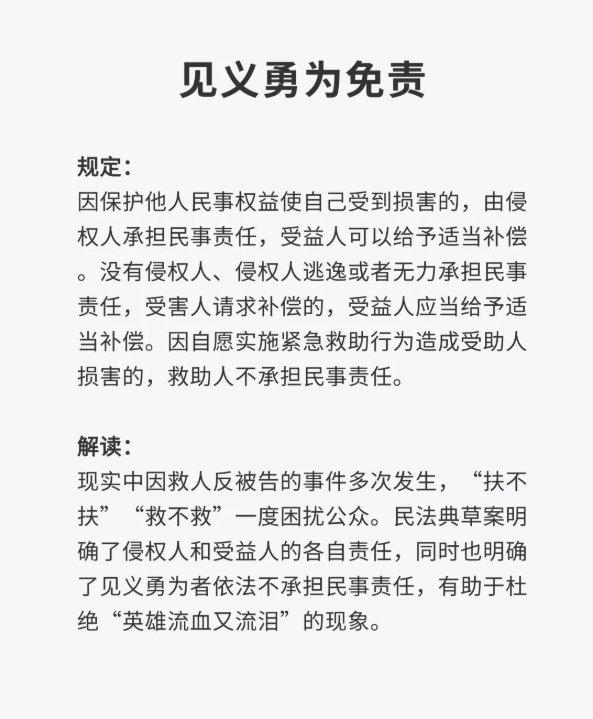 见义勇为免责

规定：
因保护他人民事权益使自己受到损害的，由侵权人承担民事责任，受益人可以给予适当补偿。没有侵权人、侵权人逃逸或者无力承担民事责任，受害人请求补偿的，受益人应当给予适当补偿。因自愿实施紧急救助行为造成受助人损害的，救助人不承担民事责任。

解读：
现实中因救人反被告的事件多次发生，“扶不扶”“救不救”一度困扰公众。民法典草案明确了侵权人和受益人的各自责任，同时也明确了见义勇为者依法不承担民事责任，有助于杜绝“英雄流血又流泪”的现象。